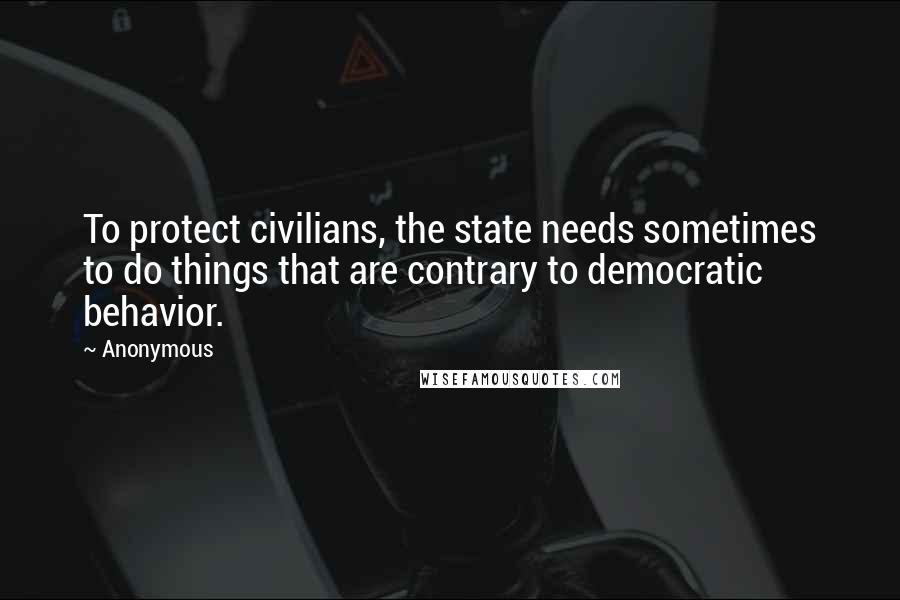 To protect civilians, the state needs sometimes to do things that are contrary to democratic behavior.

~ Anonymous

WISEFAMOUSQUOTES.COM